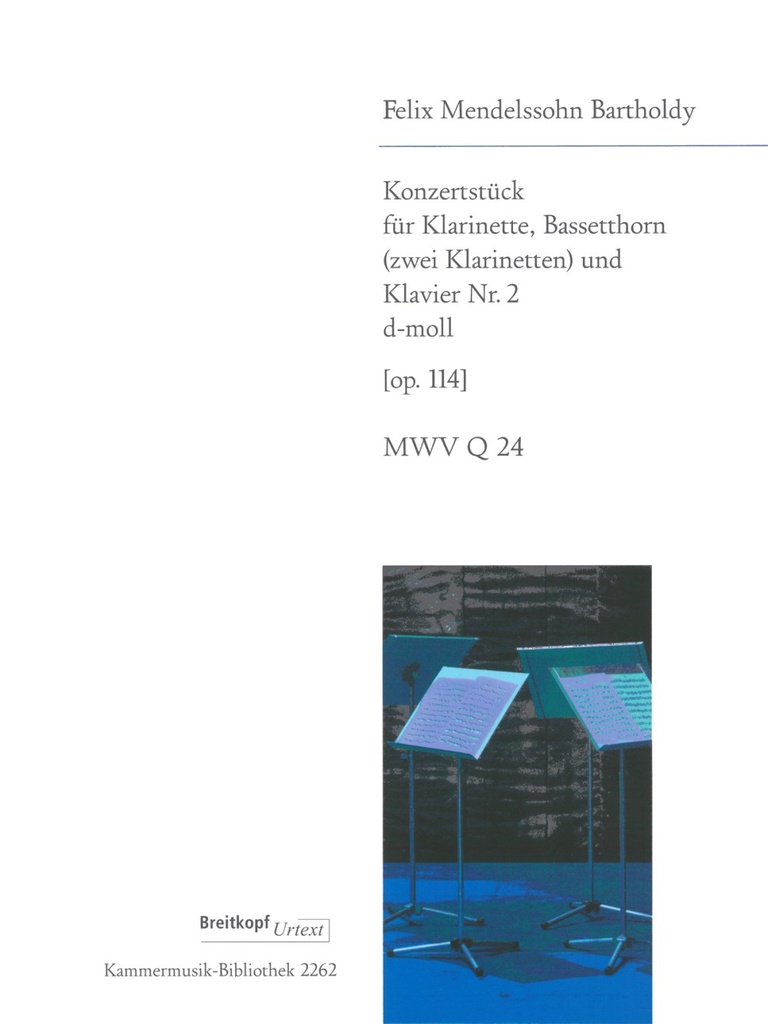 Felix Mendelssohn Bartholdy

Konzertstück
für Klarinette, Bassetthorn
(zwei Klarinetten) und
Klavier Nr. 2
d-moll

[op. 114]

MWV Q 24

Breitkopf Urtext

Kammermusik-Bibliothek 2262